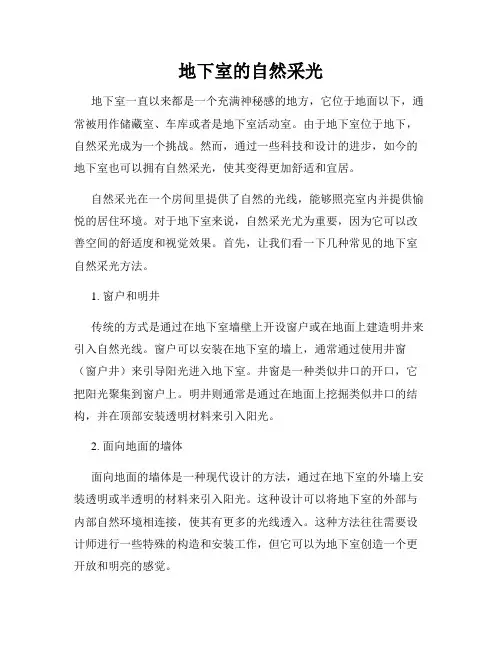 地下室的自然采光

地下室一直以来都是一个充满神秘感的地方，它位于地面以下，通常被用作储藏室、车库或者是地下室活动室。由于地下室位于地下，自然采光成为一个挑战。然而，通过一些科技和设计的进步，如今的地下室也可以拥有自然采光，使其变得更加舒适和宜居。

自然采光在一个房间里提供了自然的光线，能够照亮室内并提供愉悦的居住环境。对于地下室来说，自然采光尤为重要，因为它可以改善空间的舒适度和视觉效果。首先，让我们看一下几种常见的地下室自然采光方法。

1. 窗户和明井

传统的方式是通过在地下室墙壁上开设窗户或在地面上建造明井来引入自然光线。窗户可以安装在地下室的墙上，通常通过使用井窗（窗户井）来引导阳光进入地下室。井窗是一种类似井口的开口，它把阳光聚集到窗户上。明井则通常是通过在地面上挖掘类似井口的结构，并在顶部安装透明材料来引入阳光。

2. 面向地面的墙体

面向地面的墙体是一种现代设计的方法，通过在地下室的外墙上安装透明或半透明的材料来引入阳光。这种设计可以将地下室的外部与内部自然环境相连接，使其有更多的光线透入。这种方法往往需要设计师进行一些特殊的构造和安装工作，但它可以为地下室创造一个更开放和明亮的感觉。